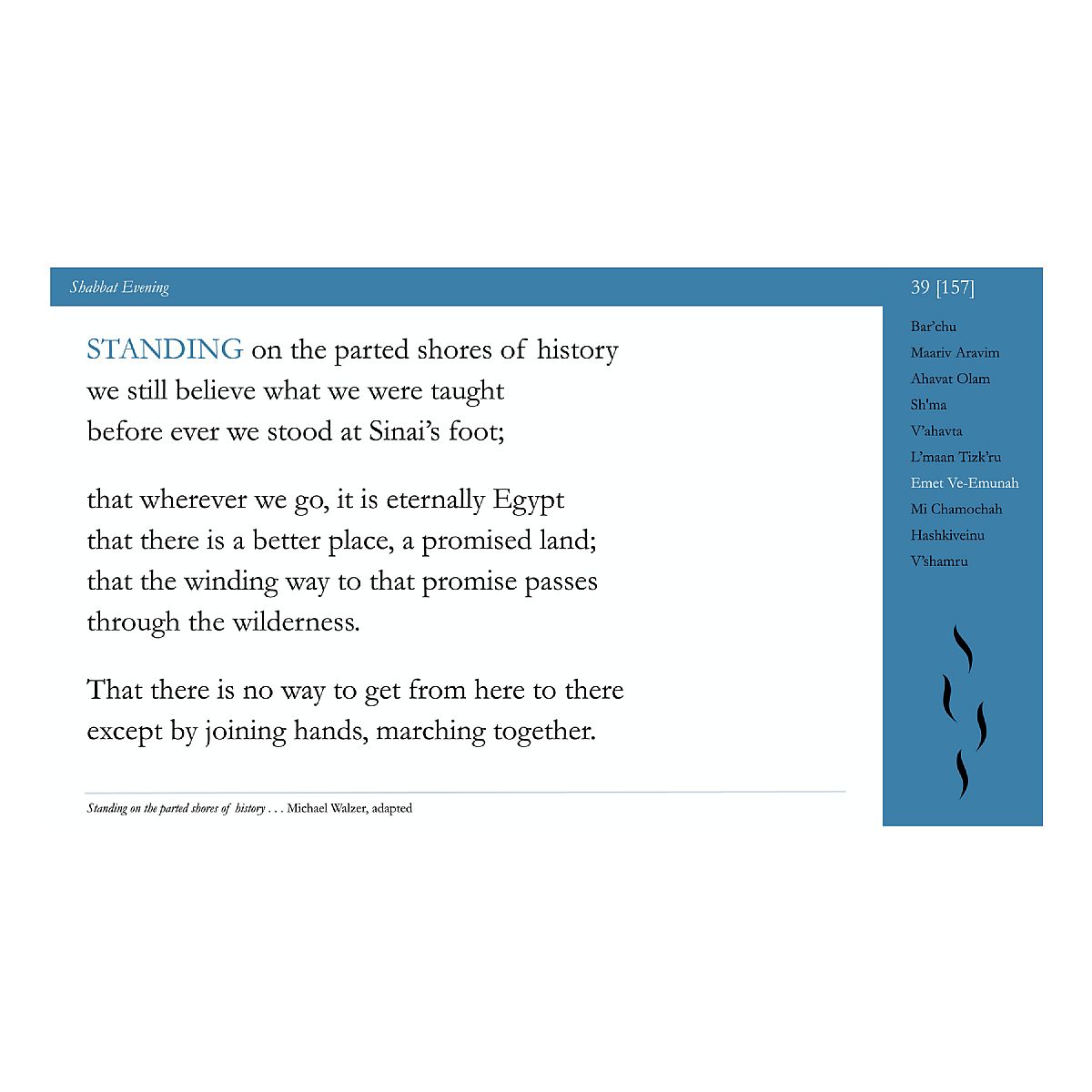 Shabbat Evening

39 [157]

STANDING on the parted shores of history
we still believe what we were taught
before ever we stood at Sinai's foot;

that wherever we go, it is eternally Egypt
that there is a better place, a promised land;
that the winding way to that promise passes
through the wilderness.

That there is no way to get from here to there
except by joining hands, marching together.

Standing on the parted shores of history . . . Michael Walzer, adapted

Bar'chu
Maariv Aravim
Ahavat Olam
Sh'ma
V'ahavta
L'maan Tizk'ru
Emet Ve-Emunah
Mi Chamochah
Hashkiveinu
V'shamru